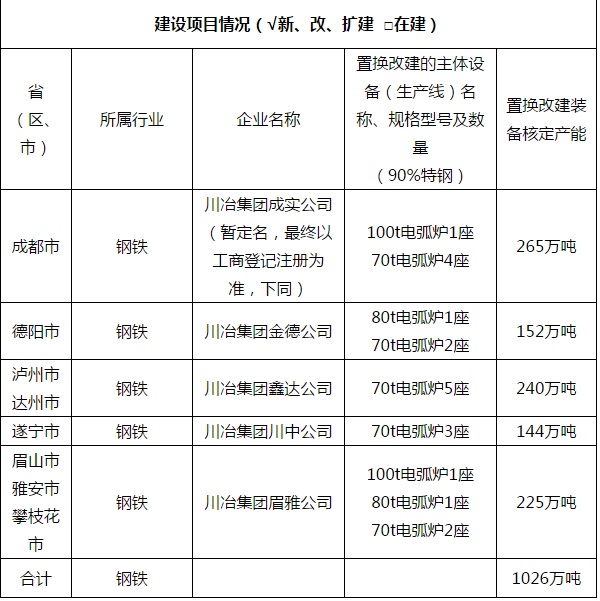 建设项目情况（√新、改、扩建 □在建）

| 省（区、市） | 所属行业 | 企业名称 | 置换改建的主体设备（生产线）名称、规格型号及数量（90%特钢） | 置换改建装备核定产能 |
|---|---|---|---|---|
| 成都市 | 钢铁 | 川冶集团成实公司（暂定名，最终以工商登记注册为准，下同） | 100t电弧炉1座 70t电弧炉4座 | 265万吨 |
| 德阳市 | 钢铁 | 川冶集团金德公司 | 80t电弧炉1座 70t电弧炉2座 | 152万吨 |
| 泸州市 达州市 | 钢铁 | 川冶集团鑫达公司 | 70t电弧炉5座 | 240万吨 |
| 遂宁市 | 钢铁 | 川冶集团川中公司 | 70t电弧炉3座 | 144万吨 |
| 眉山市 雅安市 攀枝花市 | 钢铁 | 川冶集团眉雅公司 | 100t电弧炉1座 80t电弧炉1座 70t电弧炉2座 | 225万吨 |
| 合计 | 钢铁 | | | 1026万吨 |